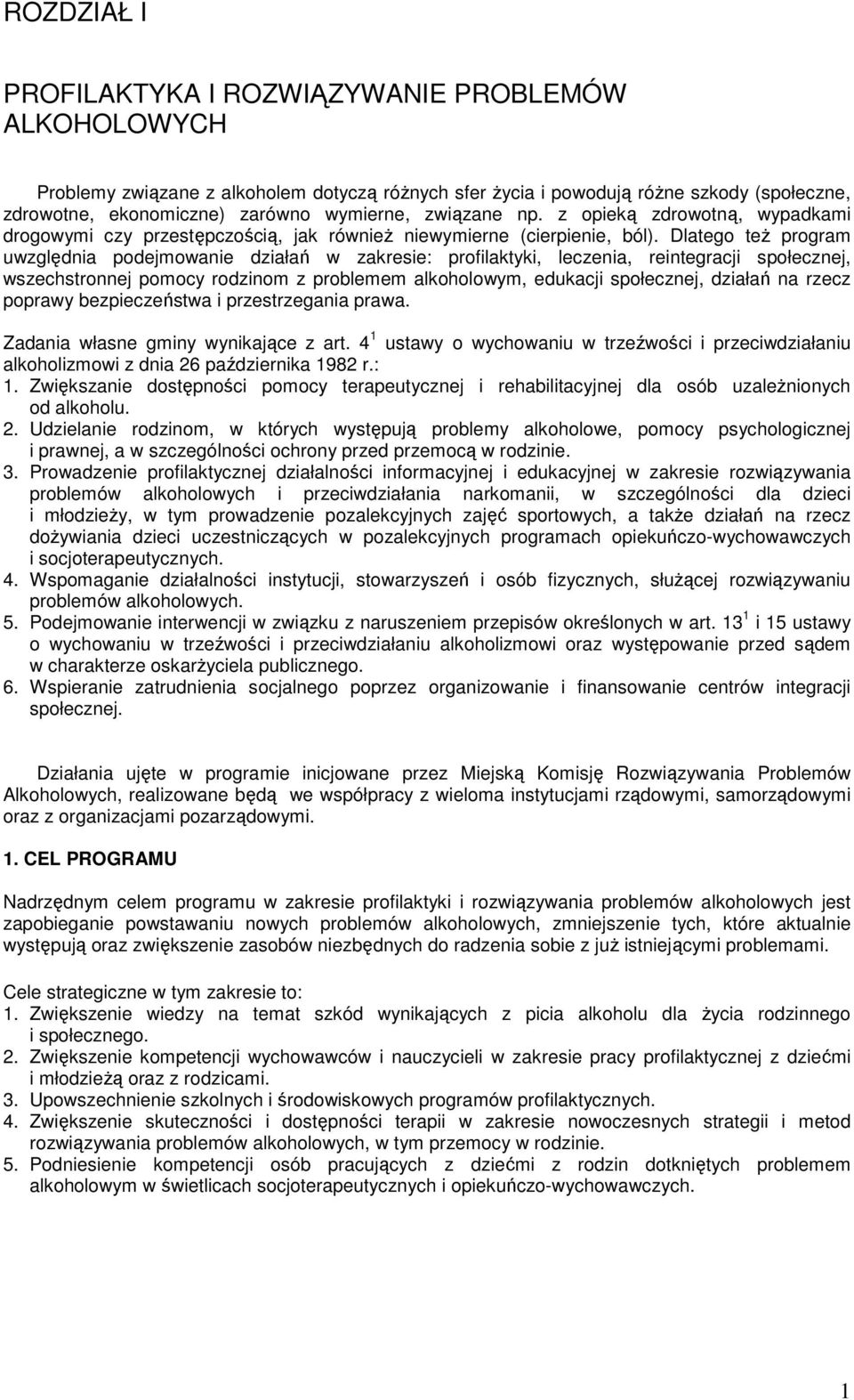 ROZDZIAŁ I

PROFILAKTYKA I ROZWIĄZYWANIE PROBLEMÓW ALKOHOLOWYCH

Problemy związane z alkoholem dotyczą różnych sfer życia i powodują różne szkody (społeczne, zdrowotne, ekonomiczne) zarówno wymierne, związane np. z opieką zdrowotną, wypadkami drogowymi czy przestępczością, jak również niewymierne (cierpienie, ból). Dlatego też program uwzględnia podejmowanie działań w zakresie: profilaktyki, leczenia, reintegracji społecznej, wszechstronnej pomocy rodzinom z problemem alkoholowym, edukacji społecznej, działań na rzecz poprawy bezpieczeństwa i przestrzegania prawa.

Zadania własne gminy wynikające z art. $4^1$ ustawy o wychowaniu w trzeźwości i przeciwdziałaniu alkoholizmowi z dnia 26 października 1982 r.:
1. Zwiększanie dostępności pomocy terapeutycznej i rehabilitacyjnej dla osób uzależnionych od alkoholu.
2. Udzielanie rodzinom, w których występują problemy alkoholowe, pomocy psychologicznej i prawnej, a w szczególności ochrony przed przemocą w rodzinie.
3. Prowadzenie profilaktycznej działalności informacyjnej i edukacyjnej w zakresie rozwiązywania problemów alkoholowych i przeciwdziałania narkomanii, w szczególności dla dzieci i młodzieży, w tym prowadzenie pozalekcyjnych zajęć sportowych, a także działań na rzecz dożywiania dzieci uczestniczących w pozalekcyjnych programach opiekuńczo-wychowawczych i socjoterapeutycznych.
4. Wspomaganie działalności instytucji, stowarzyszeń i osób fizycznych, służącej rozwiązywaniu problemów alkoholowych.
5. Podejmowanie interwencji w związku z naruszeniem przepisów określonych w art. $13^1$ i 15 ustawy o wychowaniu w trzeźwości i przeciwdziałaniu alkoholizmowi oraz występowanie przed sądem w charakterze oskarżyciela publicznego.
6. Wspieranie zatrudnienia socjalnego poprzez organizowanie i finansowanie centrów integracji społecznej.

Działania ujęte w programie inicjowane przez Miejską Komisję Rozwiązywania Problemów Alkoholowych, realizowane będą we współpracy z wieloma instytucjami rządowymi, samorządowymi oraz z organizacjami pozarządowymi.

1. CEL PROGRAMU

Nadrzędnym celem programu w zakresie profilaktyki i rozwiązywania problemów alkoholowych jest zapobieganie powstawaniu nowych problemów alkoholowych, zmniejszenie tych, które aktualnie występują oraz zwiększenie zasobów niezbędnych do radzenia sobie z już istniejącymi problemami.

Cele strategiczne w tym zakresie to:
1. Zwiększenie wiedzy na temat szkód wynikających z picia alkoholu dla życia rodzinnego i społecznego.
2. Zwiększenie kompetencji wychowawców i nauczycieli w zakresie pracy profilaktycznej z dziećmi i młodzieżą oraz z rodzicami.
3. Upowszechnienie szkolnych i środowiskowych programów profilaktycznych.
4. Zwiększenie skuteczności i dostępności terapii w zakresie nowoczesnych strategii i metod rozwiązywania problemów alkoholowych, w tym przemocy w rodzinie.
5. Podniesienie kompetencji osób pracujących z dziećmi z rodzin dotkniętych problemem alkoholowym w świetlicach socjoterapeutycznych i opiekuńczo-wychowawczych.

1